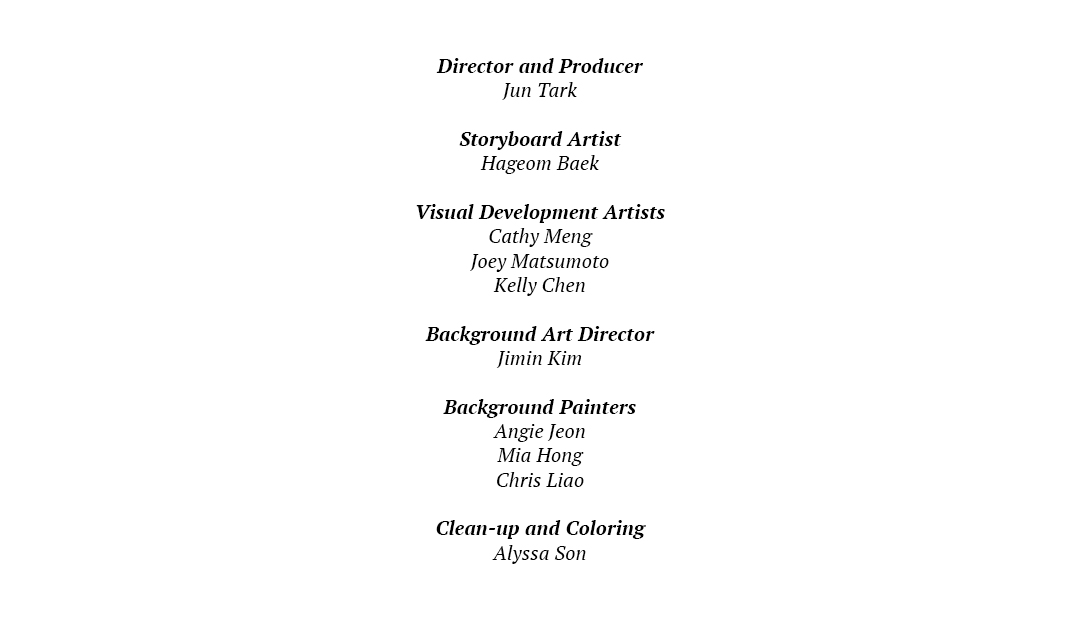 Director and Producer
Jun Tark

Storyboard Artist
Hageom Baek

Visual Development Artists
Cathy Meng
Joey Matsumoto
Kelly Chen

Background Art Director
Jimin Kim

Background Painters
Angie Jeon
Mia Hong
Chris Liao

Clean-up and Coloring
Alyssa Son